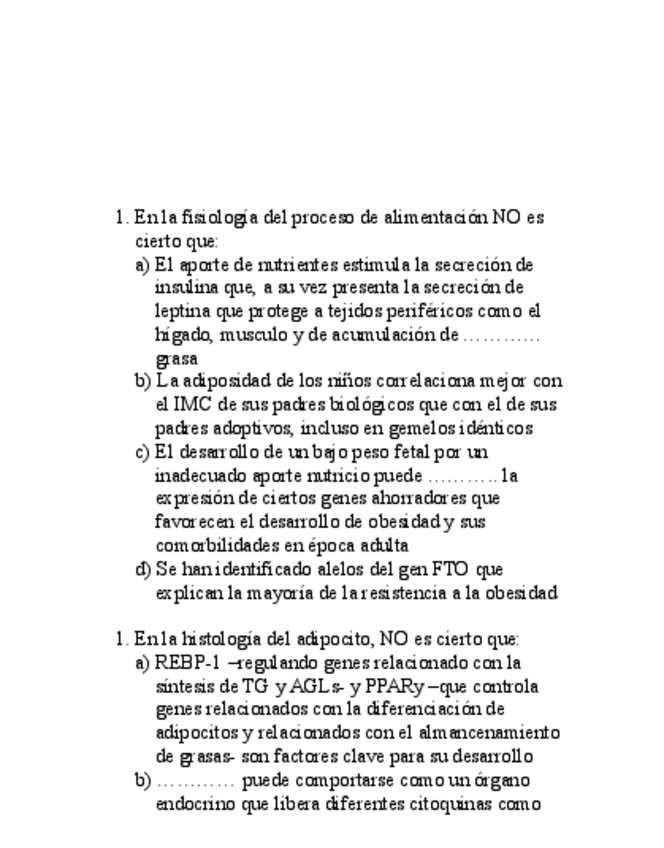 1. En la fisiología del proceso de alimentación NO es cierto que:
a) El aporte de nutrientes estimula la secreción de insulina que, a su vez presenta la secreción de leptina que protege a tejidos periféricos como el hígado, musculo y de acumulación de ………… grasa
b) La adiposidad de los niños correlaciona mejor con el IMC de sus padres biológicos que con el de sus padres adoptivos, incluso en gemelos idénticos
c) El desarrollo de un bajo peso fetal por un inadecuado aporte nutricio puede ……….. la expresión de ciertos genes ahorradores que favorecen el desarrollo de obesidad y sus comorbilidades en época adulta
d) Se han identificado alelos del gen FTO que explican la mayoría de la resistencia a la obesidad

1. En la histología del adipocito, NO es cierto que:
a) REBP-1 –regulando genes relacionado con la síntesis de TG y AGLs- y PPARγ –que controla genes relacionados con la diferenciación de adipocitos y relacionados con el almancenamiento de grasas- son factores clave para su desarrollo
b) ………… puede comportarse como un órgano endocrino que libera diferentes citoquinas como